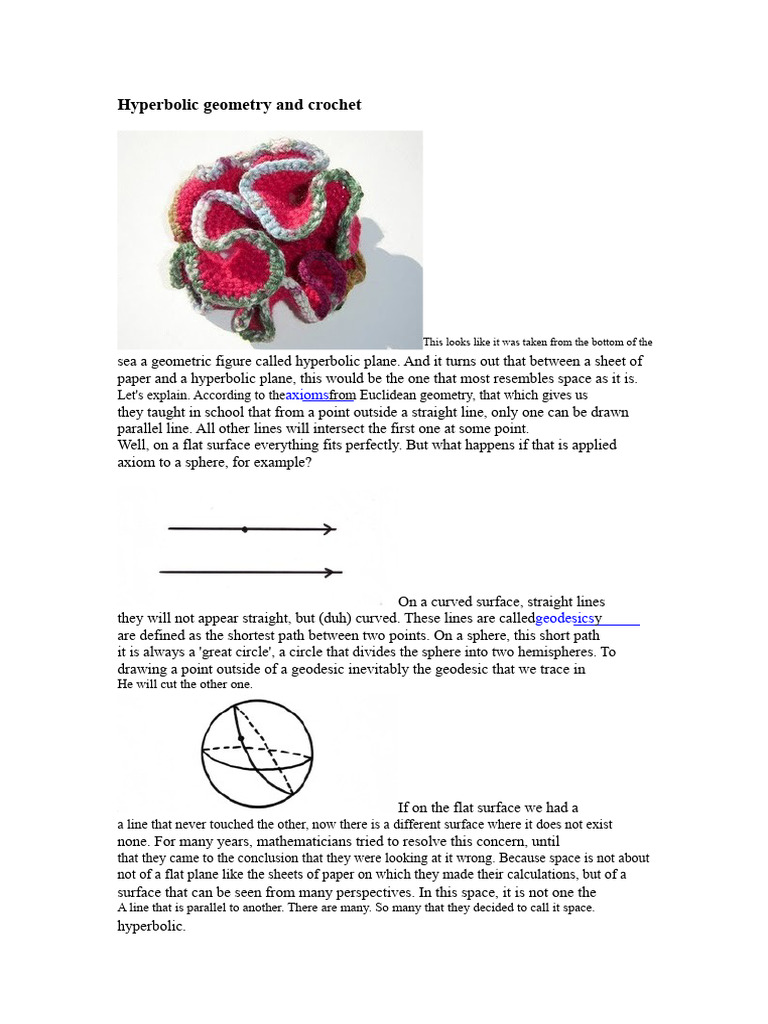 Hyperbolic geometry and crochet

This looks like it was taken from the bottom of the sea a geometric figure called hyperbolic plane. And it turns out that between a sheet of paper and a hyperbolic plane, this would be the one that most resembles space as it is. Let's explain. According to theaxiomsfrom Euclidean geometry, that which gives us they taught in school that from a point outside a straight line, only one can be drawn parallel line. All other lines will intersect the first one at some point.
Well, on a flat surface everything fits perfectly. But what happens if that is applied axiom to a sphere, for example?

On a curved surface, straight lines they will not appear straight, but (duh) curved. These lines are calledgeodesicsy are defined as the shortest path between two points. On a sphere, this short path it is always a 'great circle', a circle that divides the sphere into two hemispheres. To drawing a point outside of a geodesic inevitably the geodesic that we trace in He will cut the other one.

If on the flat surface we had a a line that never touched the other, now there is a different surface where it does not exist none. For many years, mathematicians tried to resolve this concern, until that they came to the conclusion that they were looking at it wrong. Because space is not about not of a flat plane like the sheets of paper on which they made their calculations, but of a surface that can be seen from many perspectives. In this space, it is not one the A line that is parallel to another. There are many. So many that they decided to call it space. hyperbolic.